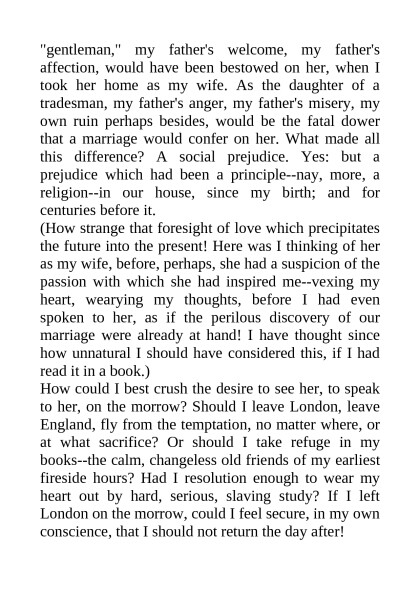 "gentleman," my father's welcome, my father's affection, would have been bestowed on her, when I took her home as my wife. As the daughter of a tradesman, my father's anger, my father's misery, my own ruin perhaps besides, would be the fatal dower that a marriage would confer on her. What made all this difference? A social prejudice. Yes: but a prejudice which had been a principle--nay, more, a religion--in our house, since my birth; and for centuries before it.

(How strange that foresight of love which precipitates the future into the present! Here was I thinking of her as my wife, before, perhaps, she had a suspicion of the passion with which she had inspired me--vexing my heart, wearying my thoughts, before I had even spoken to her, as if the perilous discovery of our marriage were already at hand! I have thought since how unnatural I should have considered this, if I had read it in a book.)

How could I best crush the desire to see her, to speak to her, on the morrow? Should I leave London, leave England, fly from the temptation, no matter where, or at what sacrifice? Or should I take refuge in my books--the calm, changeless old friends of my earliest fireside hours? Had I resolution enough to wear my heart out by hard, serious, slaving study? If I left London on the morrow, could I feel secure, in my own conscience, that I should not return the day after!